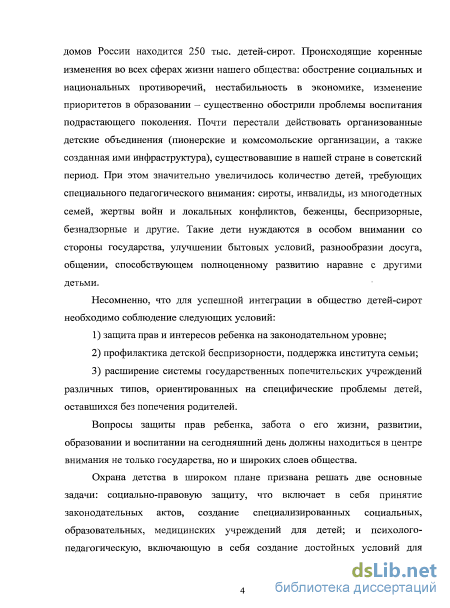 домов России находится 250 тыс. детей-сирот. Происходящие коренные изменения во всех сферах жизни нашего общества: обострение социальных и национальных противоречий, нестабильность в экономике, изменение приоритетов в образовании – существенно обострили проблемы воспитания подрастающего поколения. Почти перестали действовать организованные детские объединения (пионерские и комсомольские организации, а также созданная ими инфраструктура), существовавшие в нашей стране в советский период. При этом значительно увеличилось количество детей, требующих специального педагогического внимания: сироты, инвалиды, из многодетных семей, жертвы войн и локальных конфликтов, беженцы, беспризорные, безнадзорные и другие. Такие дети нуждаются в особом внимании со стороны государства, улучшении бытовых условий, разнообразии досуга, общении, способствующем полноценному развитию наравне с другими детьми.

Несомненно, что для успешной интеграции в общество детей-сирот необходимо соблюдение следующих условий:

1) защита прав и интересов ребенка на законодательном уровне;

2) профилактика детской беспризорности, поддержка института семьи;

3) расширение системы государственных попечительских учреждений различных типов, ориентированных на специфические проблемы детей, оставшихся без попечения родителей.

Вопросы защиты прав ребенка, забота о его жизни, развитии, образовании и воспитании на сегодняшний день должны находиться в центре внимания не только государства, но и широких слоев общества.

Охрана детства в широком плане призвана решать две основные задачи: социально-правовую защиту, что включает в себя принятие законодательных актов, создание специализированных социальных, образовательных, медицинских учреждений для детей; и психолого-педагогическую, включающую в себя создание достойных условий для

4

dsLib.net
библиотека диссертаций